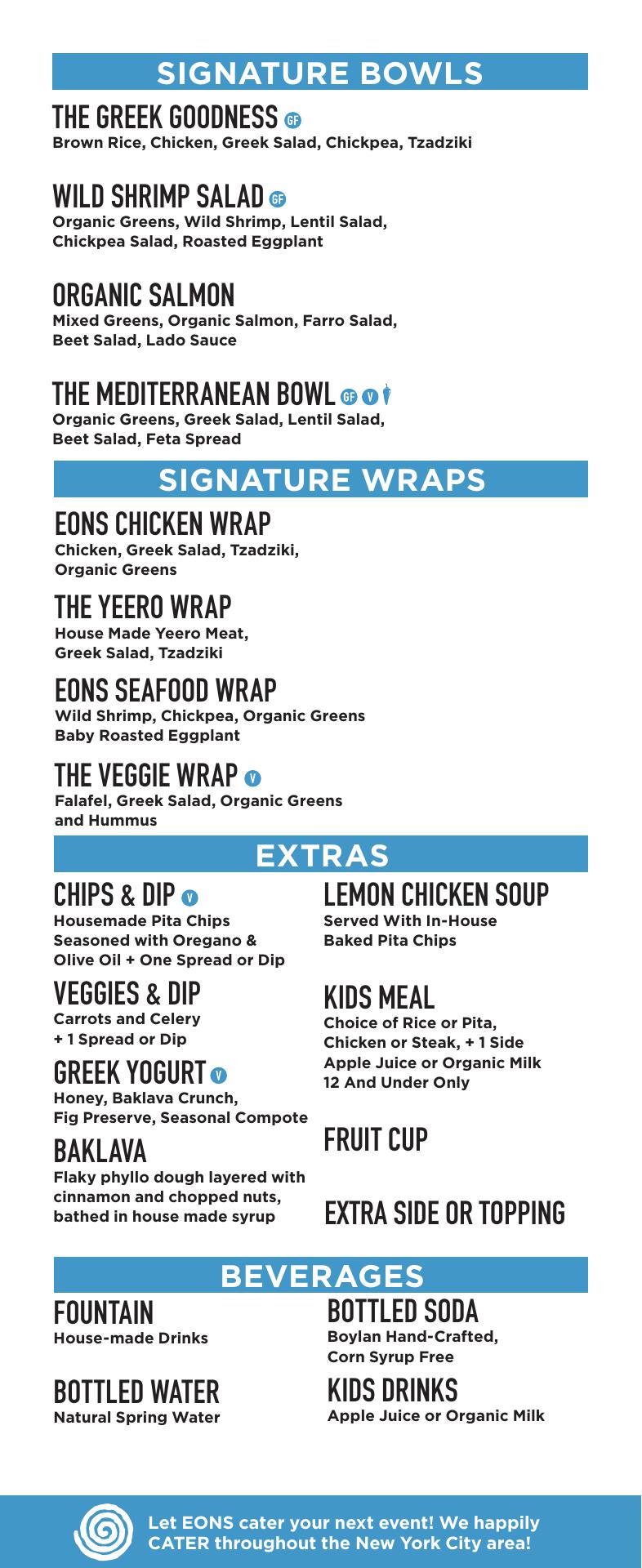 SIGNATURE BOWLS

THE GREEK GOODNESS GF
Brown Rice, Chicken, Greek Salad, Chickpea, Tzadziki

WILD SHRIMP SALAD GF
Organic Greens, Wild Shrimp, Lentil Salad, Chickpea Salad, Roasted Eggplant

ORGANIC SALMON
Mixed Greens, Organic Salmon, Farro Salad, Beet Salad, Lado Sauce

THE MEDITERRANEAN BOWL GF V
Organic Greens, Greek Salad, Lentil Salad, Beet Salad, Feta Spread

SIGNATURE WRAPS

EONS CHICKEN WRAP
Chicken, Greek Salad, Tzadziki, Organic Greens

THE YEERO WRAP
House Made Yeero Meat, Greek Salad, Tzadziki

EONS SEAFOOD WRAP
Wild Shrimp, Chickpea, Organic Greens Baby Roasted Eggplant

THE VEGGIE WRAP V
Falafel, Greek Salad, Organic Greens and Hummus

EXTRAS

CHIPS & DIP V
Housemade Pita Chips Seasoned with Oregano & Olive Oil + One Spread or Dip

VEGGIES & DIP
Carrots and Celery + 1 Spread or Dip

GREEK YOGURT V
Honey, Baklava Crunch, Fig Preserve, Seasonal Compote

BAKLAVA
Flaky phyllo dough layered with cinnamon and chopped nuts, bathed in house made syrup

LEMON CHICKEN SOUP
Served With In-House Baked Pita Chips

KIDS MEAL
Choice of Rice or Pita, Chicken or Steak, + 1 Side Apple Juice or Organic Milk 12 And Under Only

FRUIT CUP

EXTRA SIDE OR TOPPING

BEVERAGES

FOUNTAIN
House-made Drinks

BOTTLED WATER
Natural Spring Water

BOTTLED SODA
Boylan Hand-Crafted, Corn Syrup Free

KIDS DRINKS
Apple Juice or Organic Milk

Let EONS cater your next event! We happily CATER throughout the New York City area!